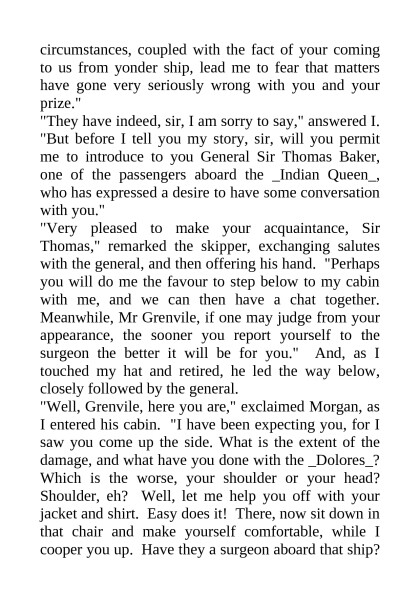 circumstances, coupled with the fact of your coming to us from yonder ship, lead me to fear that matters have gone very seriously wrong with you and your prize."

"They have indeed, sir, I am sorry to say," answered I. "But before I tell you my story, sir, will you permit me to introduce to you General Sir Thomas Baker, one of the passengers aboard the _Indian Queen_, who has expressed a desire to have some conversation with you."

"Very pleased to make your acquaintance, Sir Thomas," remarked the skipper, exchanging salutes with the general, and then offering his hand. "Perhaps you will do me the favour to step below to my cabin with me, and we can then have a chat together. Meanwhile, Mr Grenvile, if one may judge from your appearance, the sooner you report yourself to the surgeon the better it will be for you." And, as I touched my hat and retired, he led the way below, closely followed by the general.

"Well, Grenvile, here you are," exclaimed Morgan, as I entered his cabin. "I have been expecting you, for I saw you come up the side. What is the extent of the damage, and what have you done with the _Dolores_? Which is the worse, your shoulder or your head? Shoulder, eh? Well, let me help you off with your jacket and shirt. Easy does it! There, now sit down in that chair and make yourself comfortable, while I cooper you up. Have they a surgeon aboard that ship?